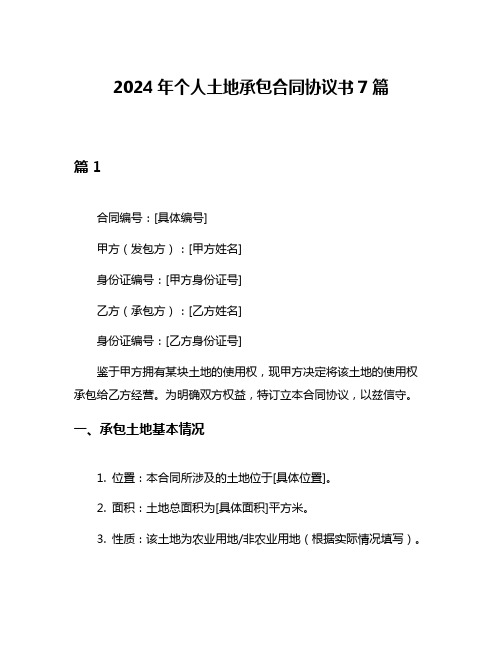 2024 年个人土地承包合同协议书 7 篇

篇 1

合同编号：[具体编号]

甲方（发包方）：[甲方姓名]

身份证编号：[甲方身份证号]

乙方（承包方）：[乙方姓名]

身份证编号：[乙方身份证号]

鉴于甲方拥有某块土地的使用权，现甲方决定将该土地的使用权承包给乙方经营。为明确双方权益，特订立本合同协议，以兹信守。

一、承包土地基本情况

1. 位置：本合同所涉及的土地位于[具体位置]。

2. 面积：土地总面积为[具体面积]平方米。

3. 性质：该土地为农业用地/非农业用地（根据实际情况填写）。